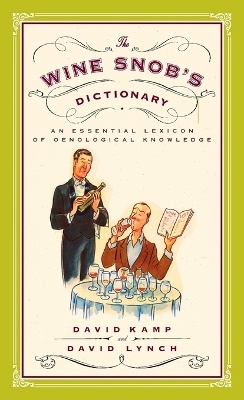 The
WINE SNOB'S
DICTIONARY

AN ESSENTIAL LEXICON OF OENOLOGICAL KNOWLEDGE

DAVID KAMP
and
DAVID LYNCH